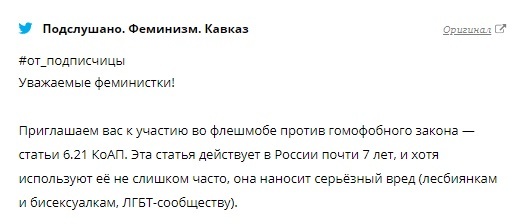 Подслушано. Феминизм. Кавказ

Оригинал

#от_подписчицы
Уважаемые феминистки!

Приглашаем вас к участию во флешмобе против гомофобного закона — статьи 6.21 КоАП. Эта статья действует в России почти 7 лет, и хотя используют её не слишком часто, она наносит серьёзный вред (лесбиянкам и бисексуалкам, ЛГБТ-сообществу).